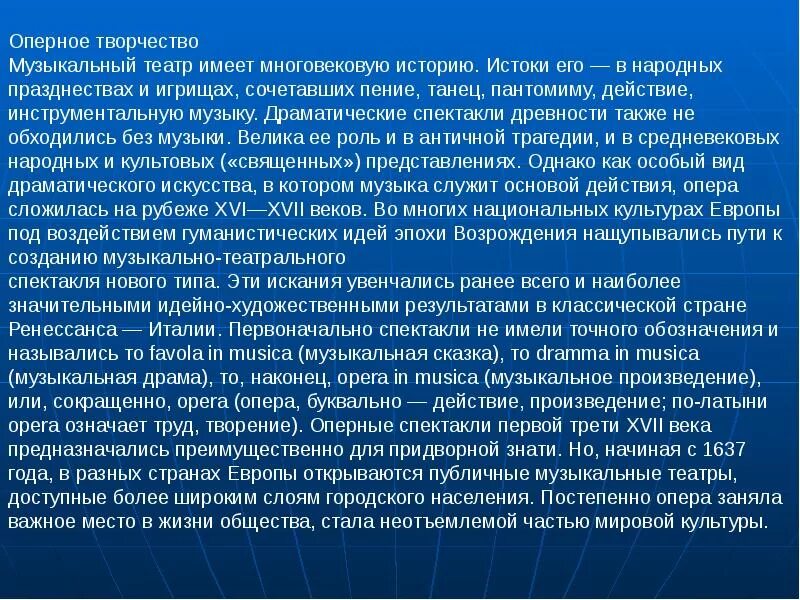 Оперное творчество
Музыкальный театр имеет многовековую историю. Истоки его — в народных празднествах и игрищах, сочетавших пение, танец, пантомиму, действие, инструментальную музыку. Драматические спектакли древности также не обходились без музыки. Велика ее роль и в античной трагедии, и в средневековых народных и культовых («священных») представлениях. Однако как особый вид драматического искусства, в котором музыка служит основой действия, опера сложилась на рубеже XVI—XVII веков. Во многих национальных культурах Европы под воздействием гуманистических идей эпохи Возрождения нащупывались пути к созданию музыкально-театрального
спектакля нового типа. Эти искания увенчались ранее всего и наиболее значительными идейно-художественными результатами в классической стране Ренессанса — Италии. Первоначально спектакли не имели точного обозначения и назывались то favola in musica (музыкальная сказка), то dramma in musica (музыкальная драма), то, наконец, opera in musica (музыкальное произведение), или, сокращенно, opera (опера, буквально — действие, произведение; по-латыни opera означает труд, творение). Оперные спектакли первой трети XVII века предназначались преимущественно для придворной знати. Но, начиная с 1637 года, в разных странах Европы открываются публичные музыкальные театры, доступные более широким слоям городского населения. Постепенно опера заняла важное место в жизни общества, стала неотъемлемой частью мировой культуры.